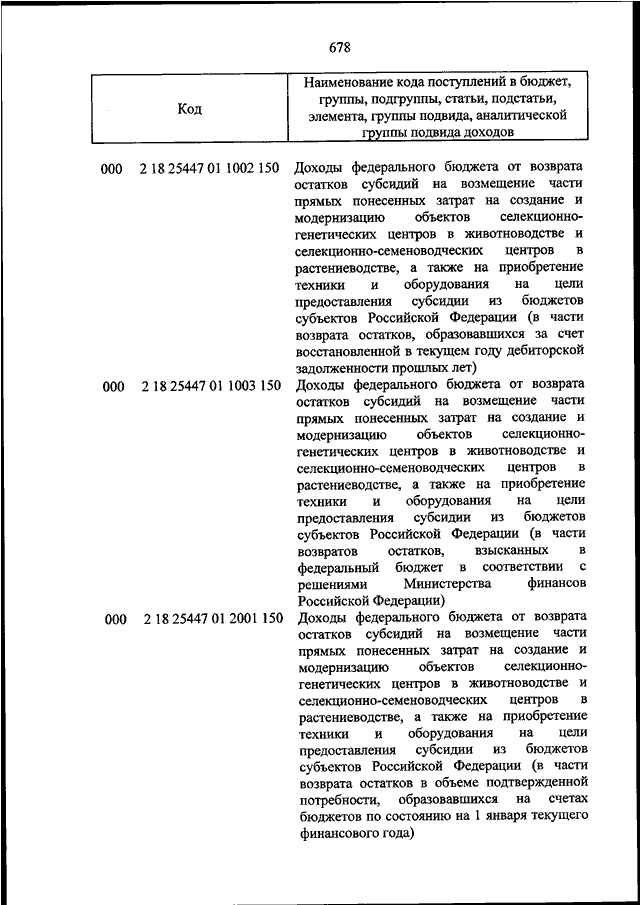 678

| Код | Наименование кода поступлений в бюджет, группы, подгруппы, статьи, подстатьи, элемента, группы подвида, аналитической группы подвида доходов |
|---|---|
| 000 2 18 25447 01 1002 150 | Доходы федерального бюджета от возврата остатков субсидий на возмещение части прямых понесенных затрат на создание и модернизацию объектов селекционно-генетических центров в животноводстве и селекционно-семеноводческих центров в растениеводстве, а также на приобретение техники и оборудования на цели предоставления субсидии из бюджетов субъектов Российской Федерации (в части возврата остатков, образовавшихся за счет восстановленной в текущем году дебиторской задолженности прошлых лет) |
| 000 2 18 25447 01 1003 150 | Доходы федерального бюджета от возврата остатков субсидий на возмещение части прямых понесенных затрат на создание и модернизацию объектов селекционно-генетических центров в животноводстве и селекционно-семеноводческих центров в растениеводстве, а также на приобретение техники и оборудования на цели предоставления субсидии из бюджетов субъектов Российской Федерации (в части возвратов остатков, взысканных в федеральный бюджет в соответствии с решениями Министерства финансов Российской Федерации) |
| 000 2 18 25447 01 2001 150 | Доходы федерального бюджета от возврата остатков субсидий на возмещение части прямых понесенных затрат на создание и модернизацию объектов селекционно-генетических центров в животноводстве и селекционно-семеноводческих центров в растениеводстве, а также на приобретение техники и оборудования на цели предоставления субсидии из бюджетов субъектов Российской Федерации (в части возврата остатков в объеме подтвержденной потребности, образовавшихся на счетах бюджетов по состоянию на 1 января текущего финансового года) |